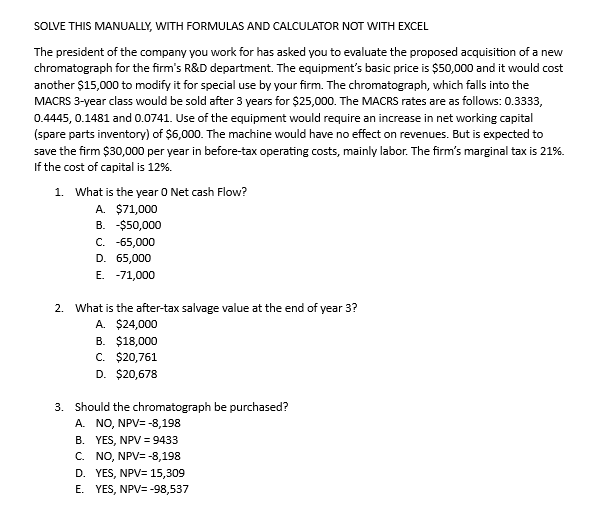 SOLVE THIS MANUALLY, WITH FORMULAS AND CALCULATOR NOT WITH EXCEL

The president of the company you work for has asked you to evaluate the proposed acquisition of a new chromatograph for the firm's R&D department. The equipment's basic price is $50,000 and it would cost another $15,000 to modify it for special use by your firm. The chromatograph, which falls into the MACRS 3-year class would be sold after 3 years for $25,000. The MACRS rates are as follows: 0.3333, 0.4445, 0.1481 and 0.0741. Use of the equipment would require an increase in net working capital (spare parts inventory) of $6,000. The machine would have no effect on revenues. But is expected to save the firm $30,000 per year in before-tax operating costs, mainly labor. The firm's marginal tax is 21%. If the cost of capital is 12%.

1. What is the year 0 Net cash Flow?
A. $71,000
B. -$50,000
C. -65,000
D. 65,000
E. -71,000

2. What is the after-tax salvage value at the end of year 3?
A. $24,000
B. $18,000
C. $20,761
D. $20,678

3. Should the chromatograph be purchased?
A. NO, NPV= -8,198
B. YES, NPV = 9433
C. NO, NPV= -8,198
D. YES, NPV= 15,309
E. YES, NPV= -98,537